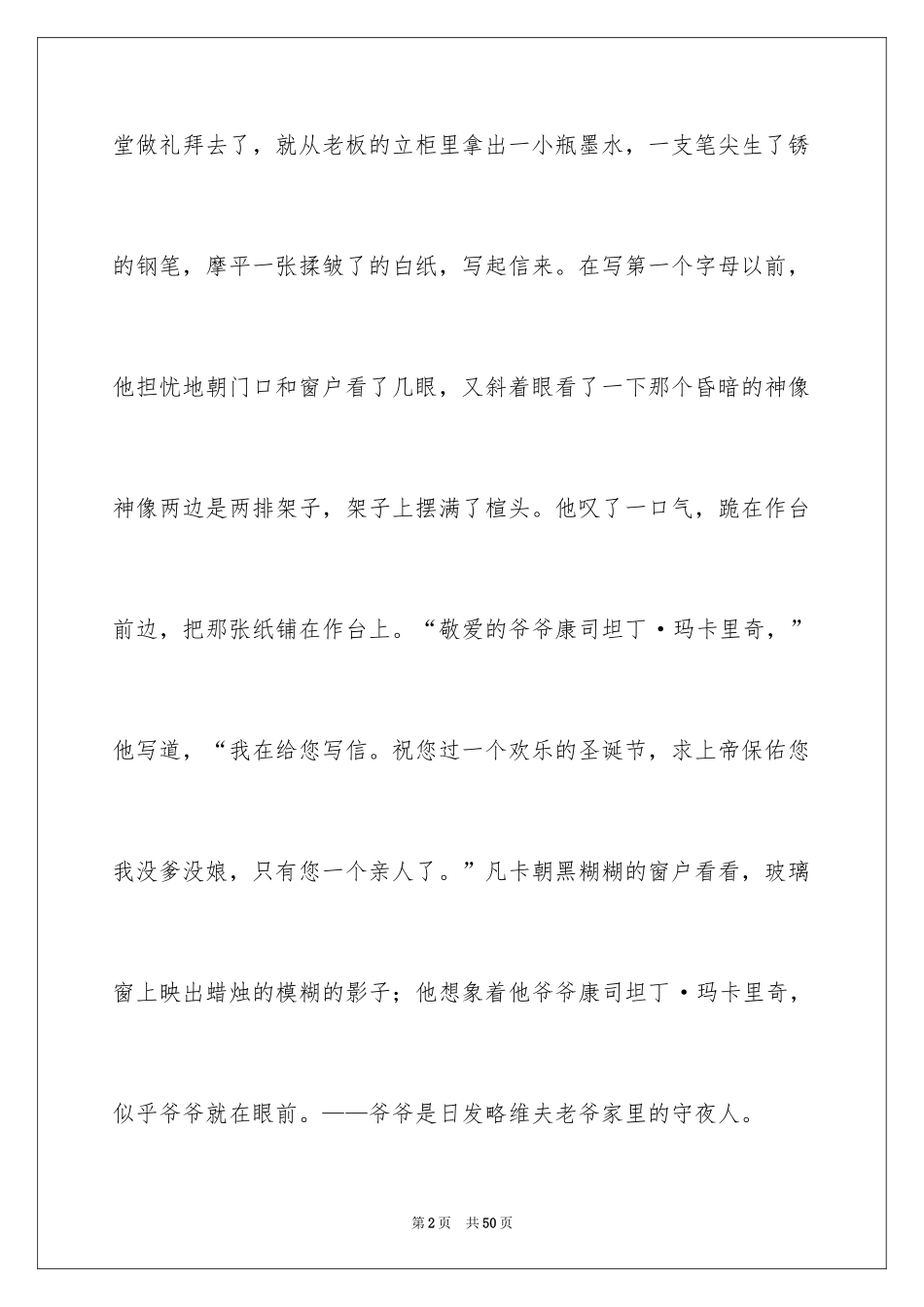 堂做礼拜去了，就从老板的立柜里拿出一小瓶墨水，一支笔尖生了锈的钢笔，摩平一张揉皱了的白纸，写起信来。在写第一个字母以前，他担忧地朝门口和窗户看了几眼，又斜着眼看了一下那个昏暗的神像神像两边是两排架子，架子上摆满了楦头。他叹了一口气，跪在作台前边，把那张纸铺在作台上。“敬爱的爷爷康司坦丁·玛卡里奇，”他写道，“我在给您写信。祝您过一个欢乐的圣诞节，求上帝保佑您我没爹没娘，只有您一个亲人了。”凡卡朝黑糊糊的窗户看看，玻璃窗上映出蜡烛的模糊的影子；他想象着他爷爷康司坦丁·玛卡里奇，似乎爷爷就在眼前。——爷爷是日发略维夫老爷家里的守夜人。

第2页 共50页